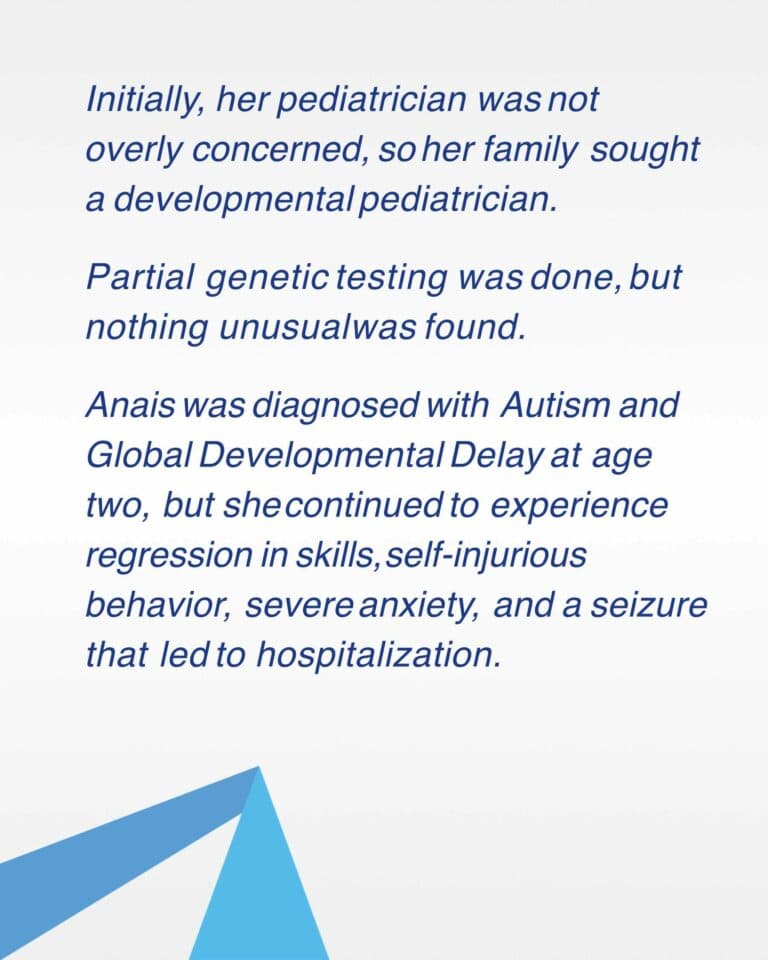 Initially, her pediatrician was not overly concerned, so her family sought a developmental pediatrician.

Partial genetic testing was done, but nothing unusual was found.

Anais was diagnosed with Autism and Global Developmental Delay at age two, but she continued to experience regression in skills, self-injurious behavior, severe anxiety, and a seizure that led to hospitalization.